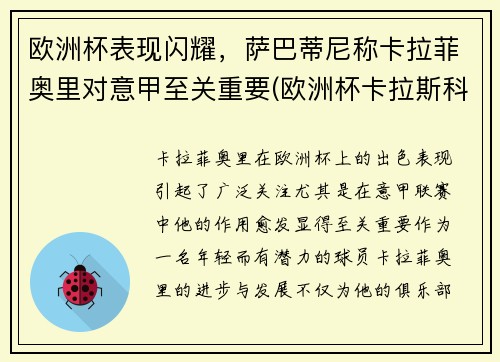 欧洲杯表现闪耀，萨巴蒂尼称卡拉菲奥里对意甲至关重要(欧洲杯卡拉斯科

卡拉菲奥里在欧洲杯上的出色表现引起了广泛关注尤其是在意甲联赛中他的作用愈发显得至关重要作为一名年轻而有潜力的球员卡拉菲奥里的进步与发展不仅为他的俱乐部